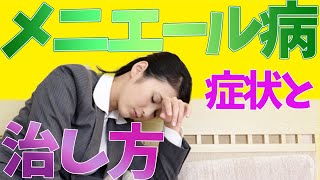 メニエール病

症状と

治し方